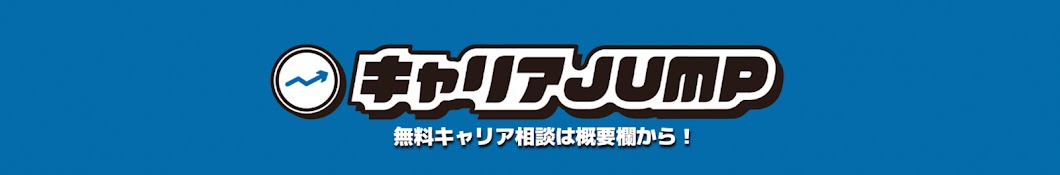 キャリアJUMP

無料キャリア相談は概要欄から！